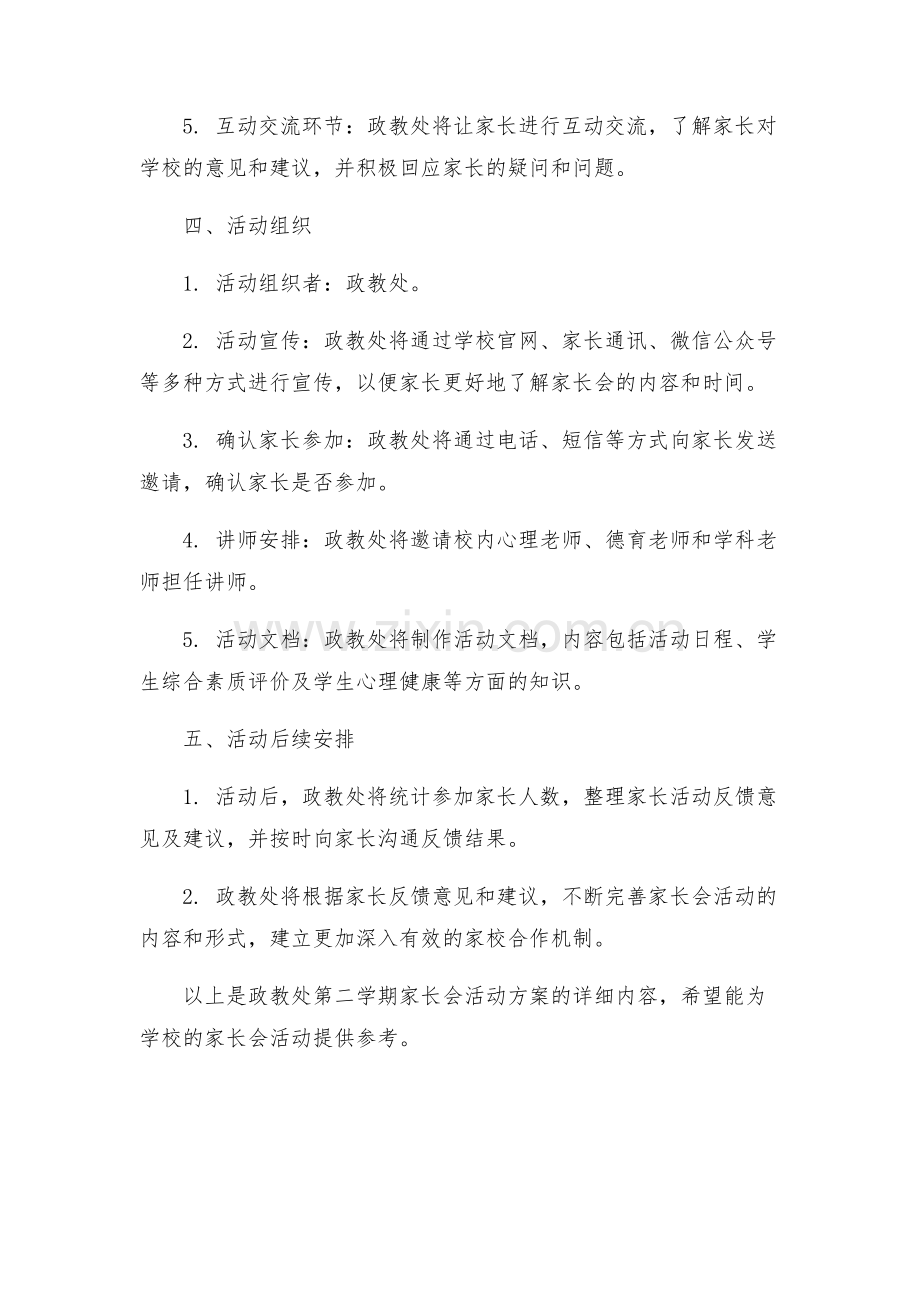 5. 互动交流环节：政教处将让家长进行互动交流，了解家长对学校的意见和建议，并积极回应家长的疑问和问题。

四、活动组织

1. 活动组织者：政教处。

2. 活动宣传：政教处将通过学校官网、家长通讯、微信公众号等多种方式进行宣传，以便家长更好地了解家长会的内容和时间。

3. 确认家长参加：政教处将通过电话、短信等方式向家长发送邀请，确认家长是否参加。

4. 讲师安排：政教处将邀请校内心理老师、德育老师和学科老师担任讲师。

5. 活动文档：政教处将制作活动文档，内容包括活动日程、学生综合素质评价及学生心理健康等方面的知识。

五、活动后续安排

1. 活动后，政教处将统计参加家长人数，整理家长活动反馈意见及建议，并按时向家长沟通反馈结果。

2. 政教处将根据家长反馈意见和建议，不断完善家长会活动的内容和形式，建立更加深入有效的家校合作机制。

以上是政教处第二学期家长会活动方案的详细内容，希望能为学校的家长会活动提供参考。

www.zixin.com.cn